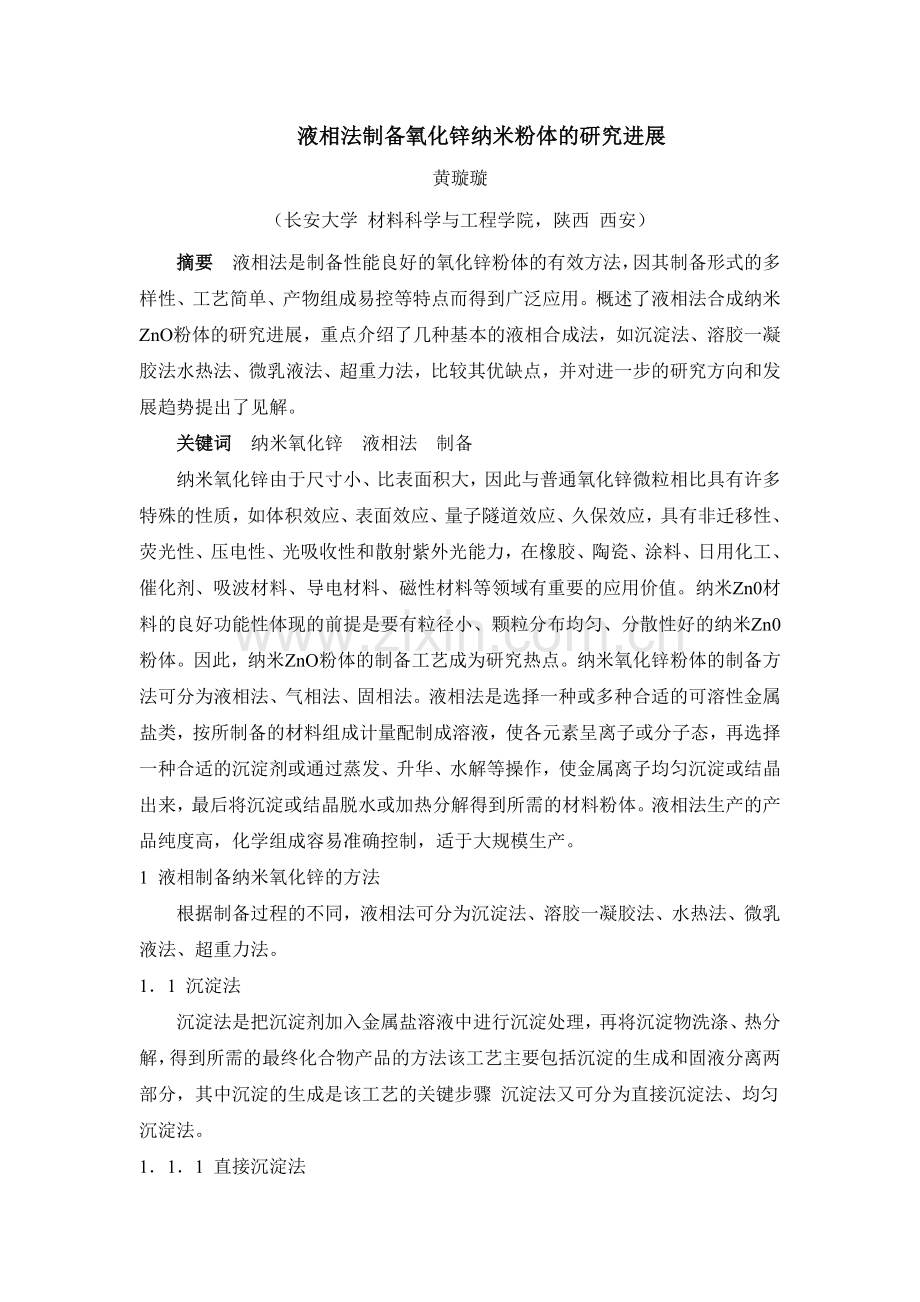 液相法制备氧化锌纳米粉体的研究进展

黄璇璇

（长安大学 材料科学与工程学院，陕西 西安）

摘要 液相法是制备性能良好的氧化锌粉体的有效方法，因其制备形式的多样性、工艺简单、产物组成易控等特点而得到广泛应用。概述了液相法合成纳米ZnO粉体的研究进展，重点介绍了几种基本的液相合成法，如沉淀法、溶胶一凝胶法水热法、微乳液法、超重力法，比较其优缺点，并对进一步的研究方向和发展趋势提出了见解。

关键词 纳米氧化锌 液相法 制备

纳米氧化锌由于尺寸小、比表面积大，因此与普通氧化锌微粒相比具有许多特殊的性质，如体积效应、表面效应、量子隧道效应、久保效应，具有非迁移性、荧光性、压电性、光吸收性和散射紫外光能力，在橡胶、陶瓷、涂料、日用化工、催化剂、吸波材料、导电材料、磁性材料等领域有重要的应用价值。纳米Zn0材料的良好功能性体现的前提是要有粒径小、颗粒分布均匀、分散性好的纳米Zn0粉体。因此，纳米ZnO粉体的制备工艺成为研究热点。纳米氧化锌粉体的制备方法可分为液相法、气相法、固相法。液相法是选择一种或多种合适的可溶性金属盐类，按所制备的材料组成计量配制成溶液，使各元素呈离子或分子态，再选择一种合适的沉淀剂或通过蒸发、升华、水解等操作，使金属离子均匀沉淀或结晶出来，最后将沉淀或结晶脱水或加热分解得到所需的材料粉体。液相法生产的产品纯度高，化学组成容易准确控制，适于大规模生产。

1 液相制备纳米氧化锌的方法

根据制备过程的不同，液相法可分为沉淀法、溶胶一凝胶法、水热法、微乳液法、超重力法。

1．1 沉淀法

沉淀法是把沉淀剂加入金属盐溶液中进行沉淀处理，再将沉淀物洗涤、热分解，得到所需的最终化合物产品的方法该工艺主要包括沉淀的生成和固液分离两部分，其中沉淀的生成是该工艺的关键步骤 沉淀法又可分为直接沉淀法、均匀沉淀法。

1．1．1 直接沉淀法

www.zixin.com.cn